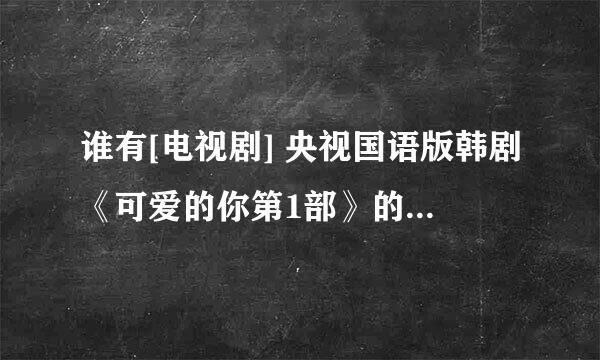 谁有[电视剧] 央视国语版韩剧《可爱的你第1部》的...